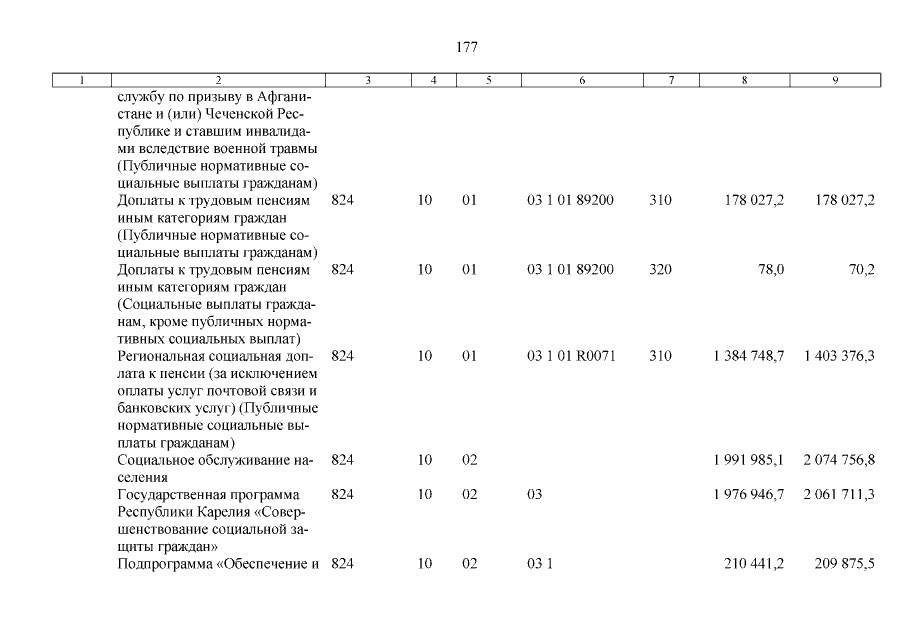 177

| 1 | 2 | 3 | 4 | 5 | 6 | 7 | 8 | 9 |
|---|---|---|---|---|---|---|---|---|
| | службу по призыву в Афганистане и (или) Чеченской Республике и ставшим инвалидами вследствие военной травмы (Публичные нормативные социальные выплаты гражданам) | | | | | | | |
| | Доплаты к трудовым пенсиям иным категориям граждан (Публичные нормативные социальные выплаты гражданам) | 824 | 10 | 01 | 03 1 01 89200 | 310 | 178 027,2 | 178 027,2 |
| | Доплаты к трудовым пенсиям иным категориям граждан (Социальные выплаты гражданам, кроме публичных нормативных социальных выплат) | 824 | 10 | 01 | 03 1 01 89200 | 320 | 78,0 | 70,2 |
| | Региональная социальная доплата к пенсии (за исключением оплаты услуг почтовой связи и банковских услуг) (Публичные нормативные социальные выплаты гражданам) | 824 | 10 | 01 | 03 1 01 R0071 | 310 | 1 384 748,7 | 1 403 376,3 |
| | Социальное обслуживание населения | 824 | 10 | 02 | | | 1 991 985,1 | 2 074 756,8 |
| | Государственная программа Республики Карелия «Совершенствование социальной защиты граждан» | 824 | 10 | 02 | 03 | | 1 976 946,7 | 2 061 711,3 |
| | Подпрограмма «Обеспечение и | 824 | 10 | 02 | 03 1 | | 210 441,2 | 209 875,5 |